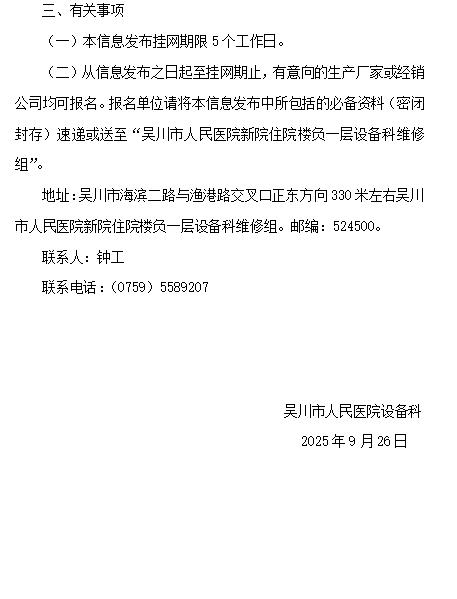 三、有关事项

（一）本信息发布挂网期限 5 个工作日。

（二）从信息发布之日起至挂网期止，有意向的生产厂家或经销公司均可报名。报名单位请将本信息发布中所包括的必备资料（密闭封存）速递或送至“吴川市人民医院新院住院楼负一层设备科维修组”。

地址：吴川市海滨二路与渔港路交叉口正东方向 330 米左右吴川市人民医院新院住院楼负一层设备科维修组。邮编：524500。

联系人：钟工

联系电话：（0759）5589207

吴川市人民医院设备科

2025 年 9 月 26 日